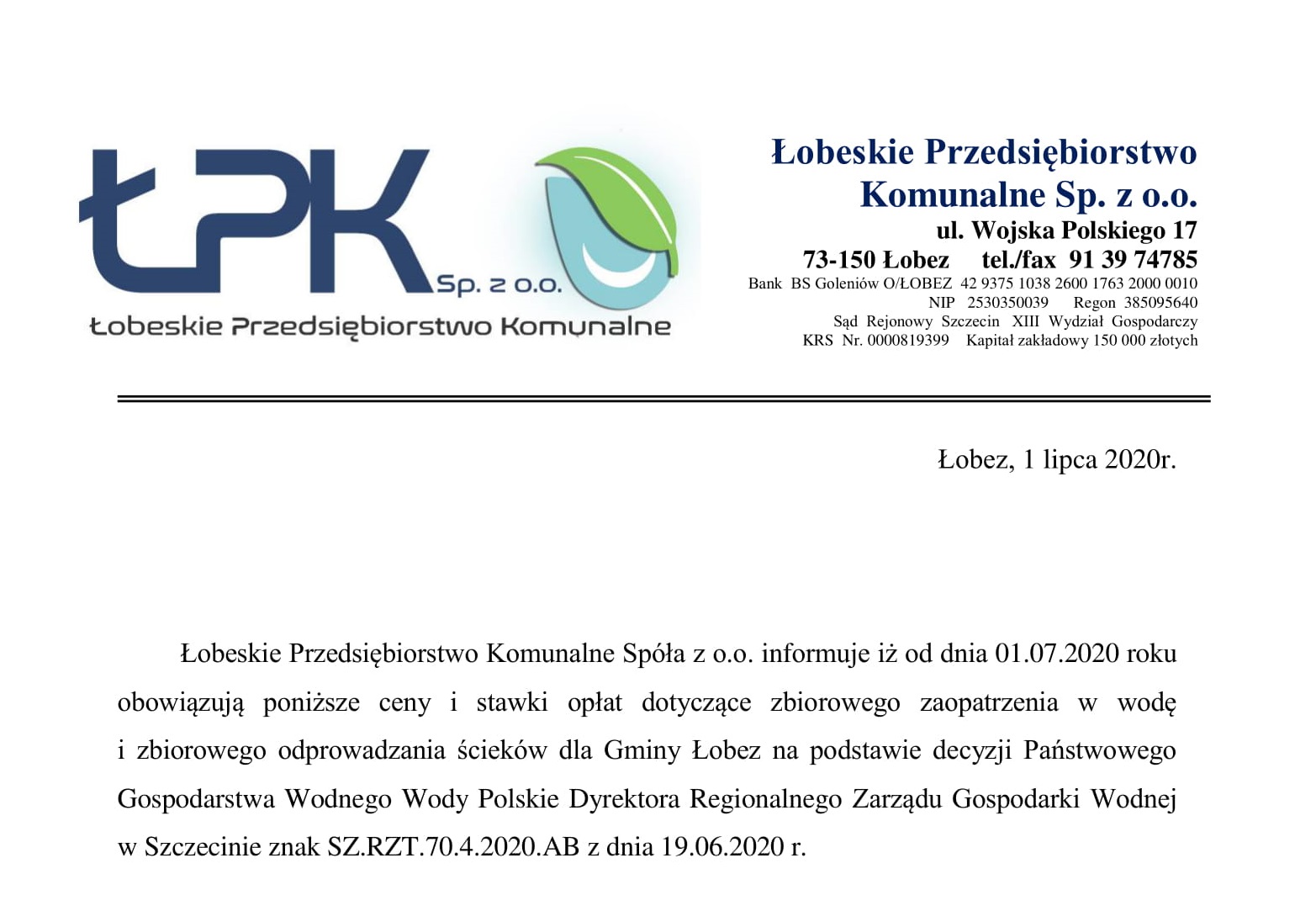 ŁPK Sp. z o.o.
Łobeskie Przedsiębiorstwo Komunalne

Łobeskie Przedsiębiorstwo Komunalne Sp. z o.o.
ul. Wojska Polskiego 17
73-150 Łobez tel./fax 91 39 74785
Bank BS Goleniów O/ŁOBEZ 42 9375 1038 2600 1763 2000 0010
NIP 2530350039 Regon 385095640
Sąd Rejonowy Szczecin XIII Wydział Gospodarczy
KRS Nr. 0000819399 Kapitał zakładowy 150 000 złotych

Łobez, 1 lipca 2020r.

Łobeskie Przedsiębiorstwo Komunalne Spóła z o.o. informuje iż od dnia 01.07.2020 roku obowiązują poniższe ceny i stawki opłat dotyczące zbiorowego zaopatrzenia w wodę i zbiorowego odprowadzania ścieków dla Gminy Łobez na podstawie decyzji Państwowego Gospodarstwa Wodnego Wody Polskie Dyrektora Regionalnego Zarządu Gospodarki Wodnej w Szczecinie znak SZ.RZT.70.4.2020.AB z dnia 19.06.2020 r.